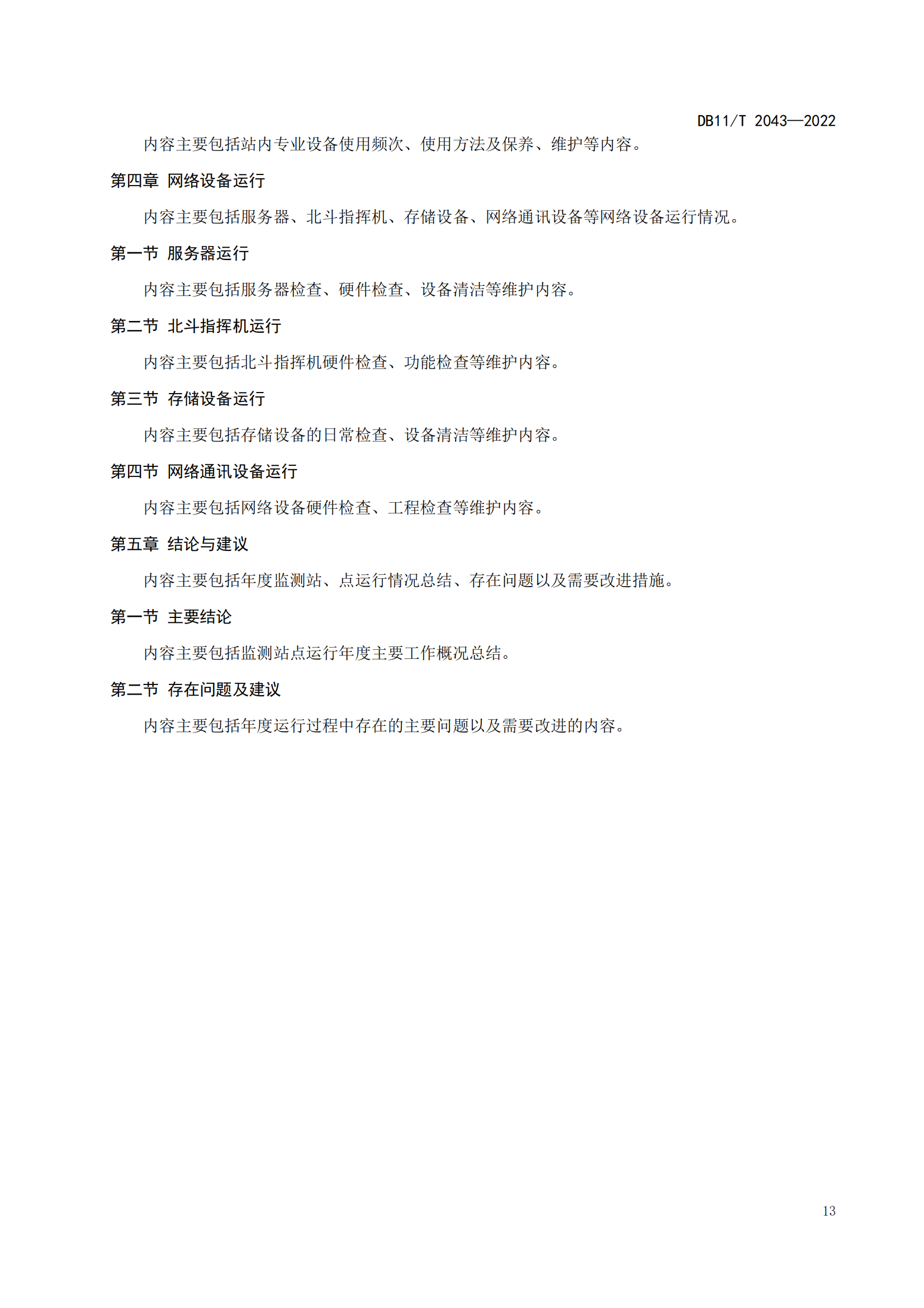 DB11/T 2043—2022

内容主要包括站内专业设备使用频次、使用方法及保养、维护等内容。

第四章 网络设备运行

内容主要包括服务器、北斗指挥机、存储设备、网络通讯设备等网络设备运行情况。

第一节 服务器运行

内容主要包括服务器检查、硬件检查、设备清洁等维护内容。

第二节 北斗指挥机运行

内容主要包括北斗指挥机硬件检查、功能检查等维护内容。

第三节 存储设备运行

内容主要包括存储设备的日常检查、设备清洁等维护内容。

第四节 网络通讯设备运行

内容主要包括网络设备硬件检查、工程检查等维护内容。

第五章 结论与建议

内容主要包括年度监测站、点运行情况总结、存在问题以及需要改进措施。

第一节 主要结论

内容主要包括监测站点运行年度主要工作概况总结。

第二节 存在问题及建议

内容主要包括年度运行过程中存在的主要问题以及需要改进的内容。

13